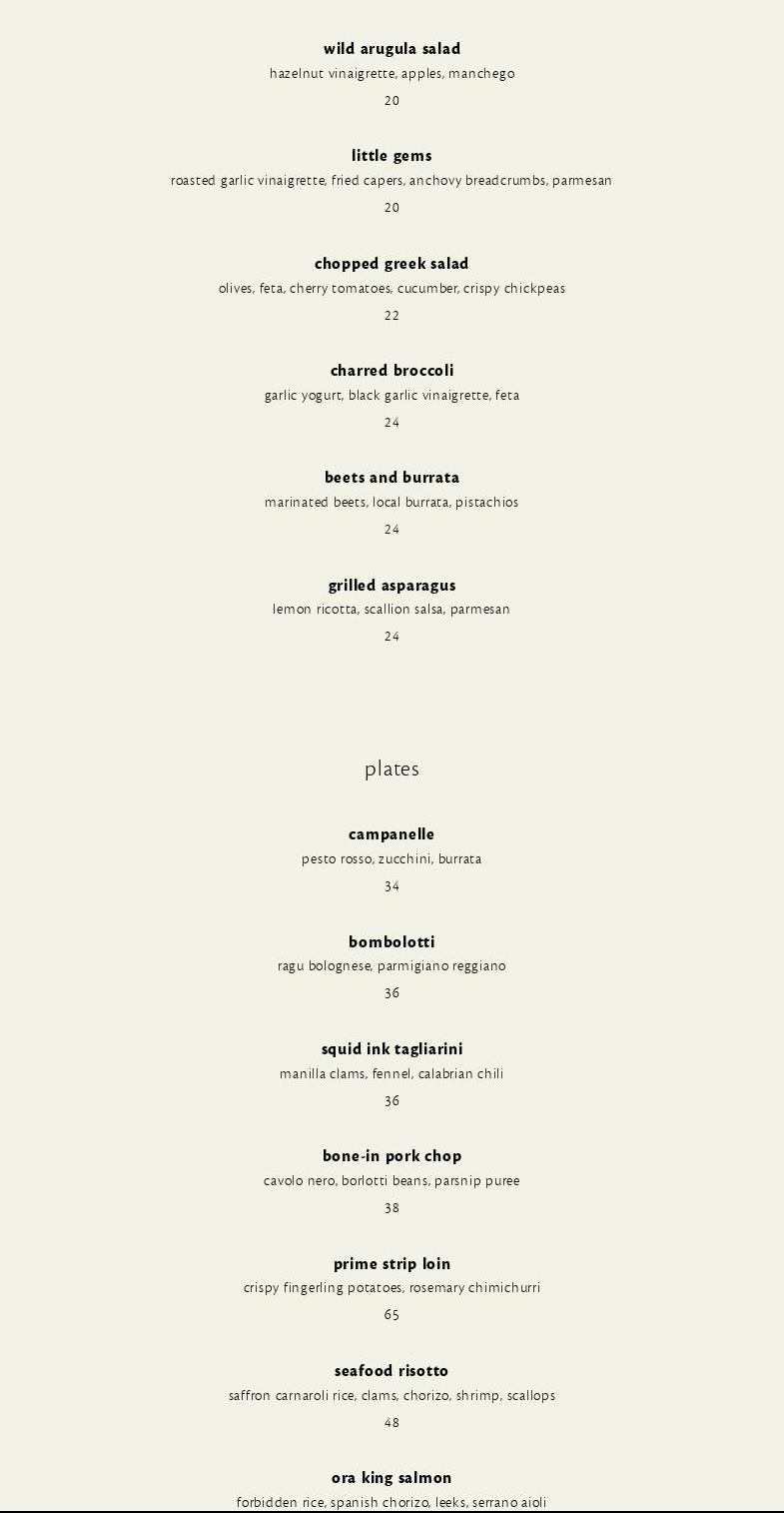 wild arugula salad
hazelnut vinaigrette, apples, manchego
20

little gems
roasted garlic vinaigrette, fried capers, anchovy breadcrumbs, parmesan
20

chopped greek salad
olives, feta, cherry tomatoes, cucumber, crispy chickpeas
22

charred broccoli
garlic yogurt, black garlic vinaigrette, feta
24

beets and burrata
marinated beets, local burrata, pistachios
24

grilled asparagus
lemon ricotta, scallion salsa, parmesan
24

plates

campanelle
pesto rosso, zucchini, burrata
34

bombolotti
ragu bolognese, parmigiano reggiano
36

squid ink tagliarini
manilla clams, fennel, calabrian chili
36

bone-in pork chop
cavolo nero, borlotti beans, parsnip puree
38

prime strip loin
crispy fingerling potatoes, rosemary chimichurri
65

seafood risotto
saffron carnaroli rice, clams, chorizo, shrimp, scallops
48

ora king salmon
forbidden rice, spanish chorizo, leeks, serrano aioli